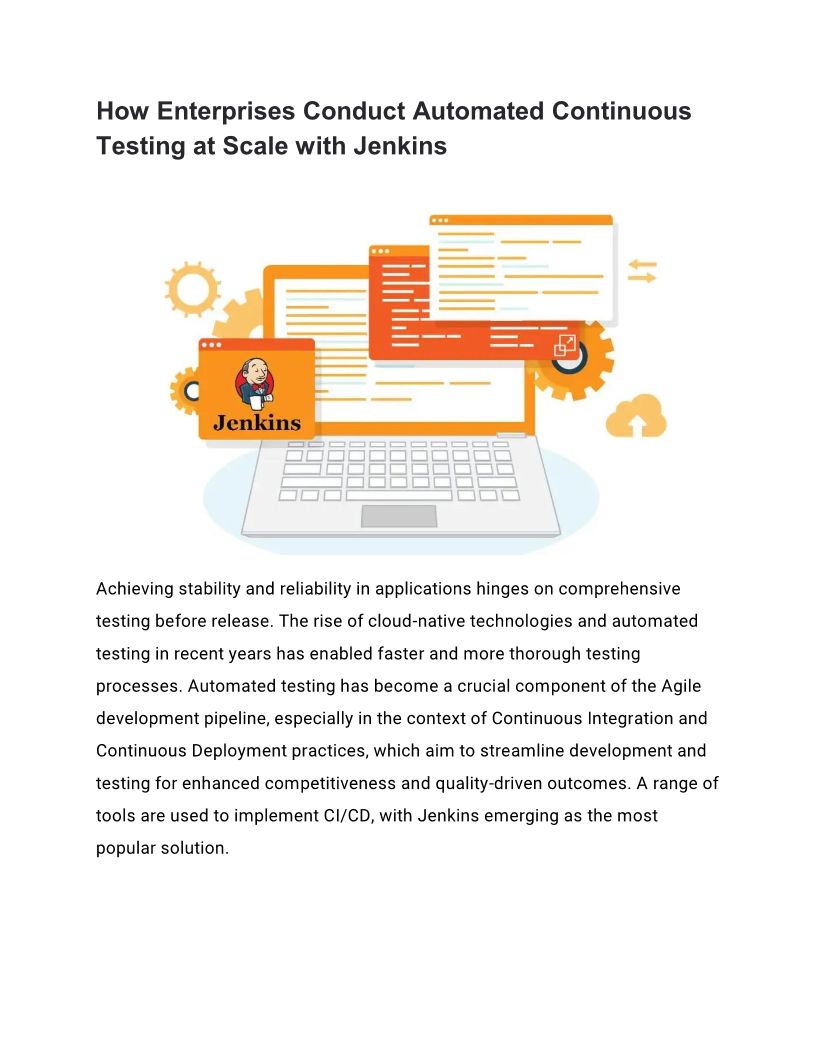 How Enterprises Conduct Automated Continuous Testing at Scale with Jenkins

Jenkins

Achieving stability and reliability in applications hinges on comprehensive testing before release. The rise of cloud-native technologies and automated testing in recent years has enabled faster and more thorough testing processes. Automated testing has become a crucial component of the Agile development pipeline, especially in the context of Continuous Integration and Continuous Deployment practices, which aim to streamline development and testing for enhanced competitiveness and quality-driven outcomes. A range of tools are used to implement CI/CD, with Jenkins emerging as the most popular solution.